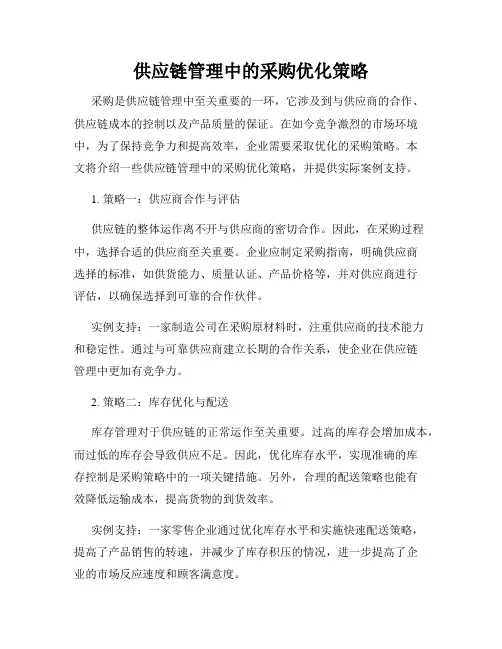 供应链管理中的采购优化策略

采购是供应链管理中至关重要的一环，它涉及到与供应商的合作、供应链成本的控制以及产品质量的保证。在如今竞争激烈的市场环境中，为了保持竞争力和提高效率，企业需要采取优化的采购策略。本文将介绍一些供应链管理中的采购优化策略，并提供实际案例支持。

1. 策略一：供应商合作与评估

供应链的整体运作离不开与供应商的密切合作。因此，在采购过程中，选择合适的供应商至关重要。企业应制定采购指南，明确供应商选择的标准，如供货能力、质量认证、产品价格等，并对供应商进行评估，以确保选择到可靠的合作伙伴。

实例支持：一家制造公司在采购原材料时，注重供应商的技术能力和稳定性。通过与可靠供应商建立长期的合作关系，使企业在供应链管理中更加有竞争力。

2. 策略二：库存优化与配送

库存管理对于供应链的正常运作至关重要。过高的库存会增加成本，而过低的库存会导致供应不足。因此，优化库存水平，实现准确的库存控制是采购策略中的一项关键措施。另外，合理的配送策略也能有效降低运输成本，提高货物的到货效率。

实例支持：一家零售企业通过优化库存水平和实施快速配送策略，提高了产品销售的转速，并减少了库存积压的情况，进一步提高了企业的市场反应速度和顾客满意度。